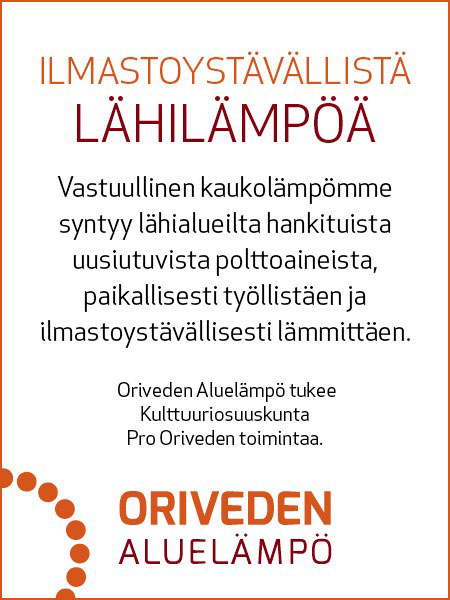 ILMASTOYSTÄVÄLLISTÄ
LÄHILÄMPÖÄ

Vastuullinen kaukolämpömme syntyy lähialueilta hankituista uusiutuvista polttoaineista, paikallisesti työllistäen ja ilmastoystävällisesti lämmittäen.

Oriveden Aluelämpö tukee Kulttuuriosuuskunta Pro Oriveden toimintaa.

ORIVEDEN
ALUELÄMPÖ